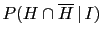 $P(H \cap \overline{H} \mid I)$